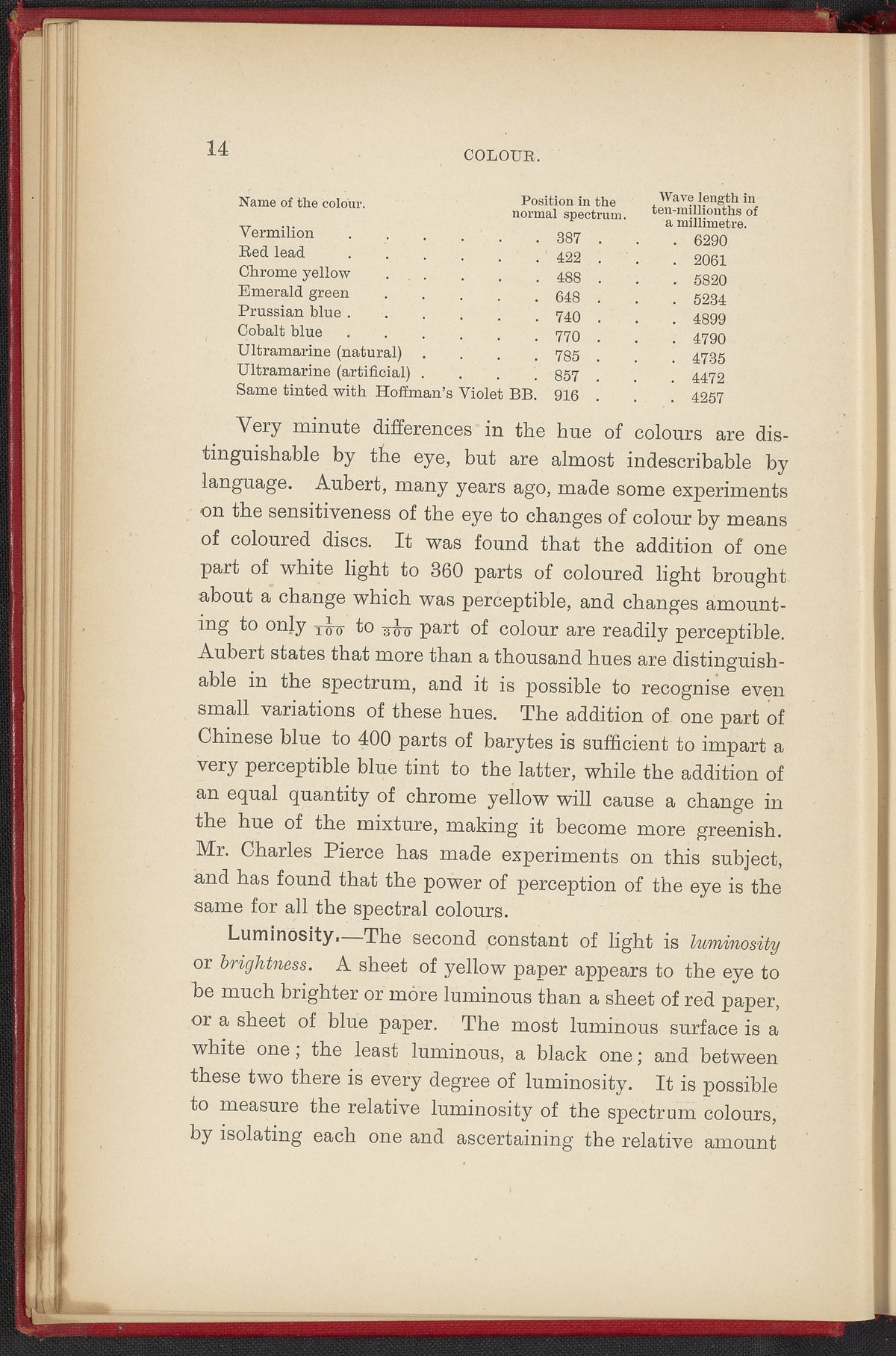 14 COLOUR.

| Name of the colour. | Position in the normal spectrum. | Wave length in ten-millionths of a millimetre. |
|---|---|---|
| Vermilion | 387 | 6290 |
| Red lead | 422 | 2061 |
| Chrome yellow | 488 | 5820 |
| Emerald green | 648 | 5234 |
| Prussian blue | 740 | 4899 |
| Cobalt blue | 770 | 4790 |
| Ultramarine (natural) | 785 | 4735 |
| Ultramarine (artificial) | 857 | 4472 |
| Same tinted with Hoffman's Violet BB. | 916 | 4257 |

Very minute differences in the hue of colours are distinguishable by the eye, but are almost indescribable by language. Aubert, many years ago, made some experiments on the sensitiveness of the eye to changes of colour by means of coloured discs. It was found that the addition of one part of white light to 360 parts of coloured light brought about a change which was perceptible, and changes amounting to only $\frac{1}{100}$ to $\frac{1}{300}$ part of colour are readily perceptible. Aubert states that more than a thousand hues are distinguishable in the spectrum, and it is possible to recognise even small variations of these hues. The addition of one part of Chinese blue to 400 parts of barytes is sufficient to impart a very perceptible blue tint to the latter, while the addition of an equal quantity of chrome yellow will cause a change in the hue of the mixture, making it become more greenish. Mr. Charles Pierce has made experiments on this subject, and has found that the power of perception of the eye is the same for all the spectral colours.

Luminosity.—The second constant of light is luminosity or brightness. A sheet of yellow paper appears to the eye to be much brighter or more luminous than a sheet of red paper, or a sheet of blue paper. The most luminous surface is a white one; the least luminous, a black one; and between these two there is every degree of luminosity. It is possible to measure the relative luminosity of the spectrum colours, by isolating each one and ascertaining the relative amount